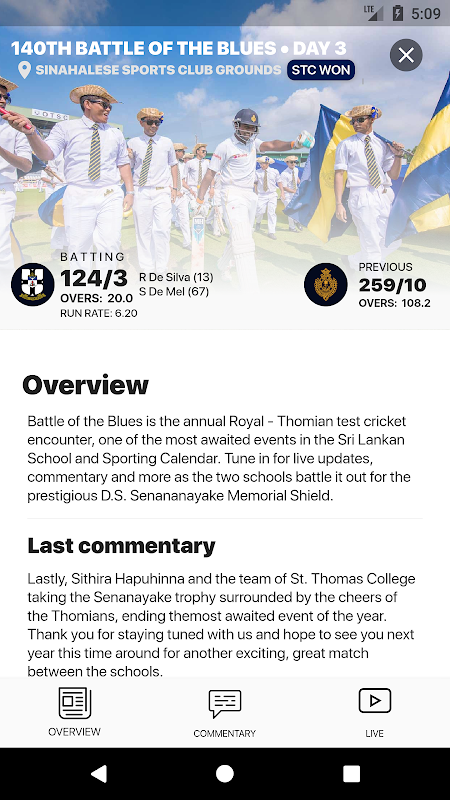 LTE 5:09

140TH BATTLE OF THE BLUES • DAY 3
SINAHALESE SPORTS CLUB GROUNDS STC WON

BATTING
124/3
OVERS: 20.0
RUN RATE: 6.20
R De Silva (13)
S De Mel (67)

PREVIOUS
259/10
OVERS: 108.2

Overview

Battle of the Blues is the annual Royal - Thomian test cricket encounter, one of the most awaited events in the Sri Lankan School and Sporting Calendar. Tune in for live updates, commentary and more as the two schools battle it out for the prestigious D.S. Senananayake Memorial Shield.

Last commentary

Lastly, Sithira Hapuhinna and the team of St. Thomas College taking the Senanayake trophy surrounded by the cheers of the Thomians, ending themost awaited event of the year. Thank you for staying tuned with us and hope to see you next year this time around for another exciting, great match between the schools.

OVERVIEW COMMENTARY LIVE